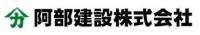 分 阿部建設株式会社